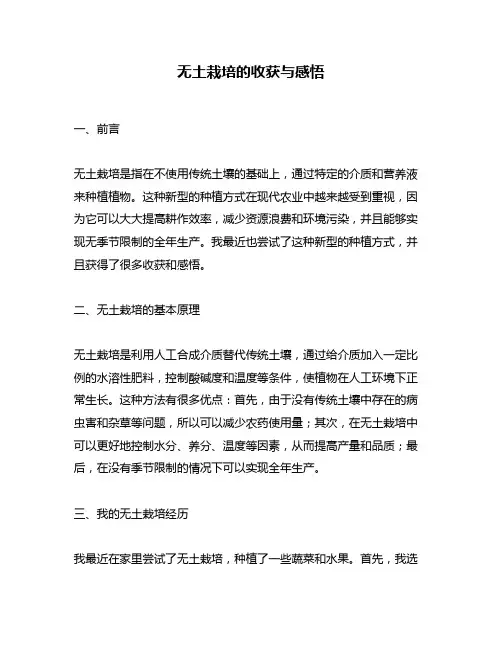 无土栽培的收获与感悟

一、前言

无土栽培是指在不使用传统土壤的基础上，通过特定的介质和营养液来种植植物。这种新型的种植方式在现代农业中越来越受到重视，因为它可以大大提高耕作效率，减少资源浪费和环境污染，并且能够实现无季节限制的全年生产。我最近也尝试了这种新型的种植方式，并且获得了很多收获和感悟。

二、无土栽培的基本原理

无土栽培是利用人工合成介质替代传统土壤，通过给介质加入一定比例的水溶性肥料，控制酸碱度和温度等条件，使植物在人工环境下正常生长。这种方法有很多优点：首先，由于没有传统土壤中存在的病虫害和杂草等问题，所以可以减少农药使用量；其次，在无土栽培中可以更好地控制水分、养分、温度等因素，从而提高产量和品质；最后，在没有季节限制的情况下可以实现全年生产。

三、我的无土栽培经历

我最近在家里尝试了无土栽培，种植了一些蔬菜和水果。首先，我选